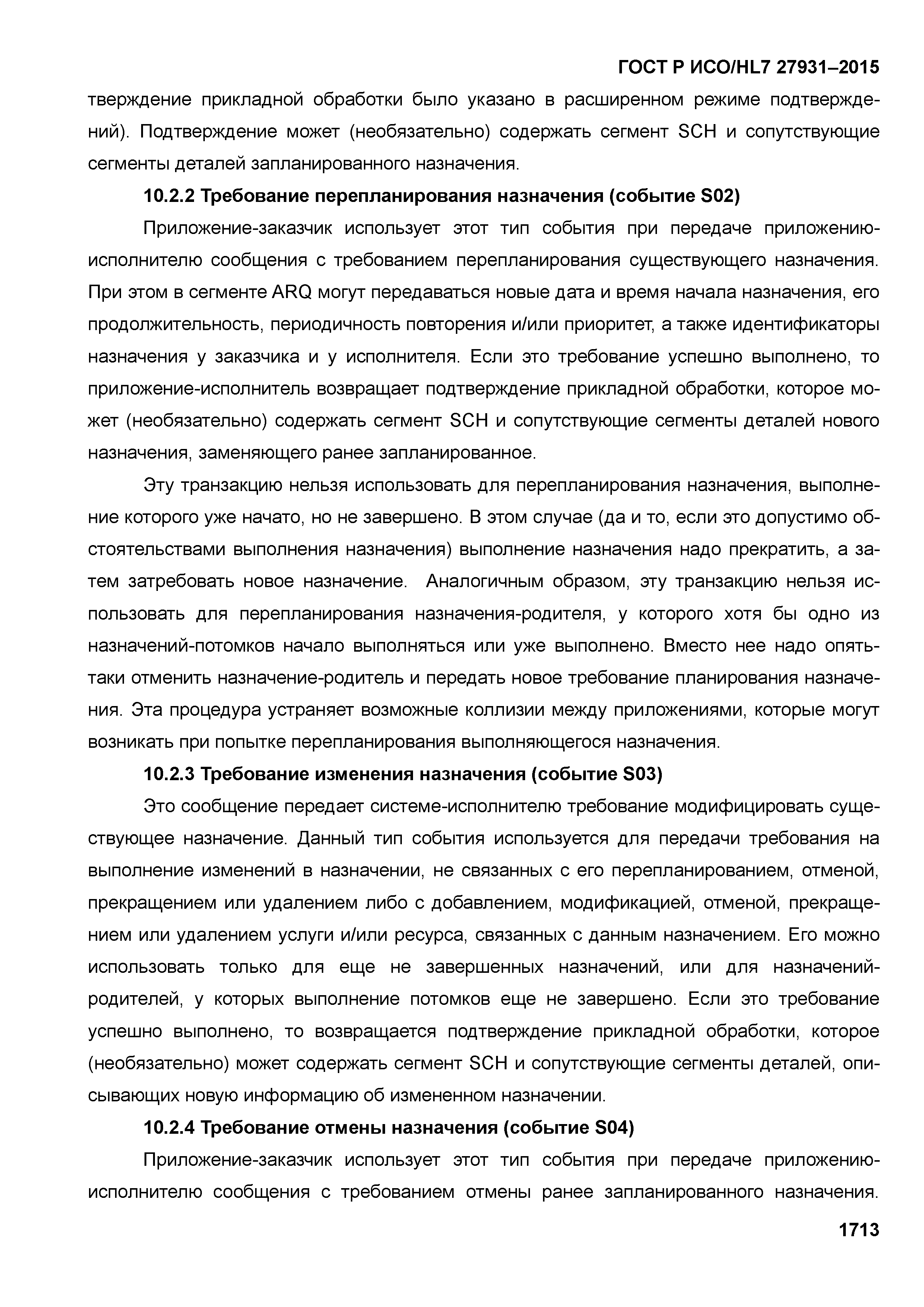 ГОСТ Р ИСО/HL7 27931–2015

тверждение прикладной обработки было указано в расширенном режиме подтверждений). Подтверждение может (необязательно) содержать сегмент SCH и сопутствующие сегменты деталей запланированного назначения.

10.2.2 Требование перепланирования назначения (событие S02)

Приложение-заказчик использует этот тип события при передаче приложению-исполнителю сообщения с требованием перепланирования существующего назначения. При этом в сегменте ARQ могут передаваться новые дата и время начала назначения, его продолжительность, периодичность повторения и/или приоритет, а также идентификаторы назначения у заказчика и у исполнителя. Если это требование успешно выполнено, то приложение-исполнитель возвращает подтверждение прикладной обработки, которое может (необязательно) содержать сегмент SCH и сопутствующие сегменты деталей нового назначения, заменяющего ранее запланированное.

Эту транзакцию нельзя использовать для перепланирования назначения, выполнение которого уже начато, но не завершено. В этом случае (да и то, если это допустимо обстоятельствами выполнения назначения) выполнение назначения надо прекратить, а затем затребовать новое назначение. Аналогичным образом, эту транзакцию нельзя использовать для перепланирования назначения-родителя, у которого хотя бы одно из назначений-потомков начало выполняться или уже выполнено. Вместо нее надо опять-таки отменить назначение-родитель и передать новое требование планирования назначения. Эта процедура устраняет возможные коллизии между приложениями, которые могут возникать при попытке перепланирования выполняющегося назначения.

10.2.3 Требование изменения назначения (событие S03)

Это сообщение передает системе-исполнителю требование модифицировать существующее назначение. Данный тип события используется для передачи требования на выполнение изменений в назначении, не связанных с его перепланированием, отменой, прекращением или удалением либо с добавлением, модификацией, отменой, прекращением или удалением услуги и/или ресурса, связанных с данным назначением. Его можно использовать только для еще не завершенных назначений, или для назначений-родителей, у которых выполнение потомков еще не завершено. Если это требование успешно выполнено, то возвращается подтверждение прикладной обработки, которое (необязательно) может содержать сегмент SCH и сопутствующие сегменты деталей, описывающих новую информацию об измененном назначении.

10.2.4 Требование отмены назначения (событие S04)

Приложение-заказчик использует этот тип события при передаче приложению-исполнителю сообщения с требованием отмены ранее запланированного назначения.

1713